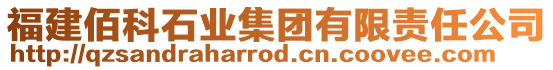 福建佰科石业集团有限责任公司
http://qzsandraharrod.cn.coovee.com